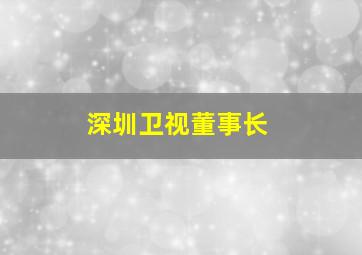 深圳卫视董事长